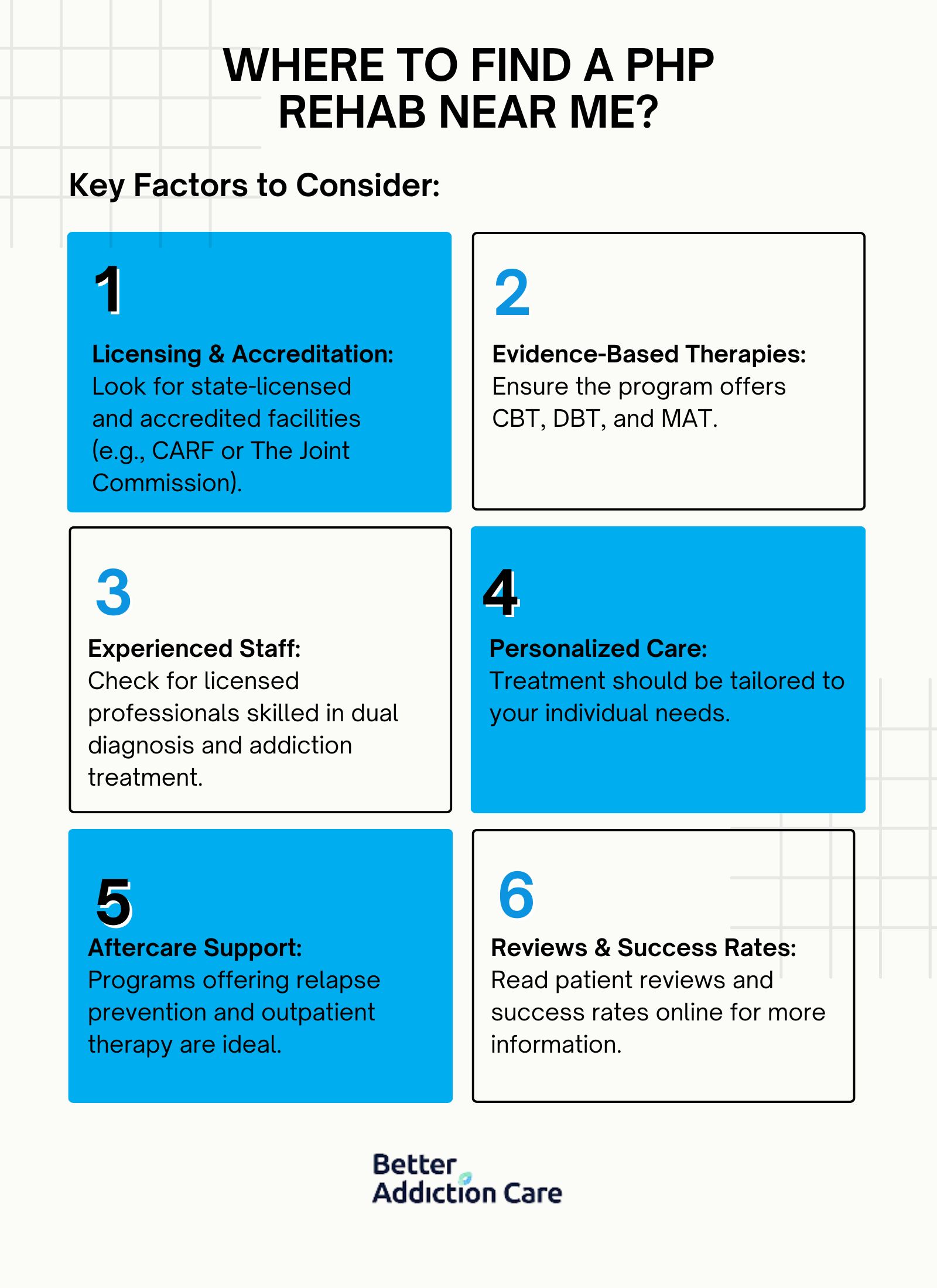 WHERE TO FIND A PHP REHAB NEAR ME?

Key Factors to Consider:

1

Licensing & Accreditation: Look for state-licensed and accredited facilities (e.g., CARF or The Joint Commission).

2

Evidence-Based Therapies: Ensure the program offers CBT, DBT, and MAT.

3

Experienced Staff: Check for licensed professionals skilled in dual diagnosis and addiction treatment.

4

Personalized Care: Treatment should be tailored to your individual needs.

5

Aftercare Support: Programs offering relapse prevention and outpatient therapy are ideal.

6

Reviews & Success Rates: Read patient reviews and success rates online for more information.

Better Addiction Care